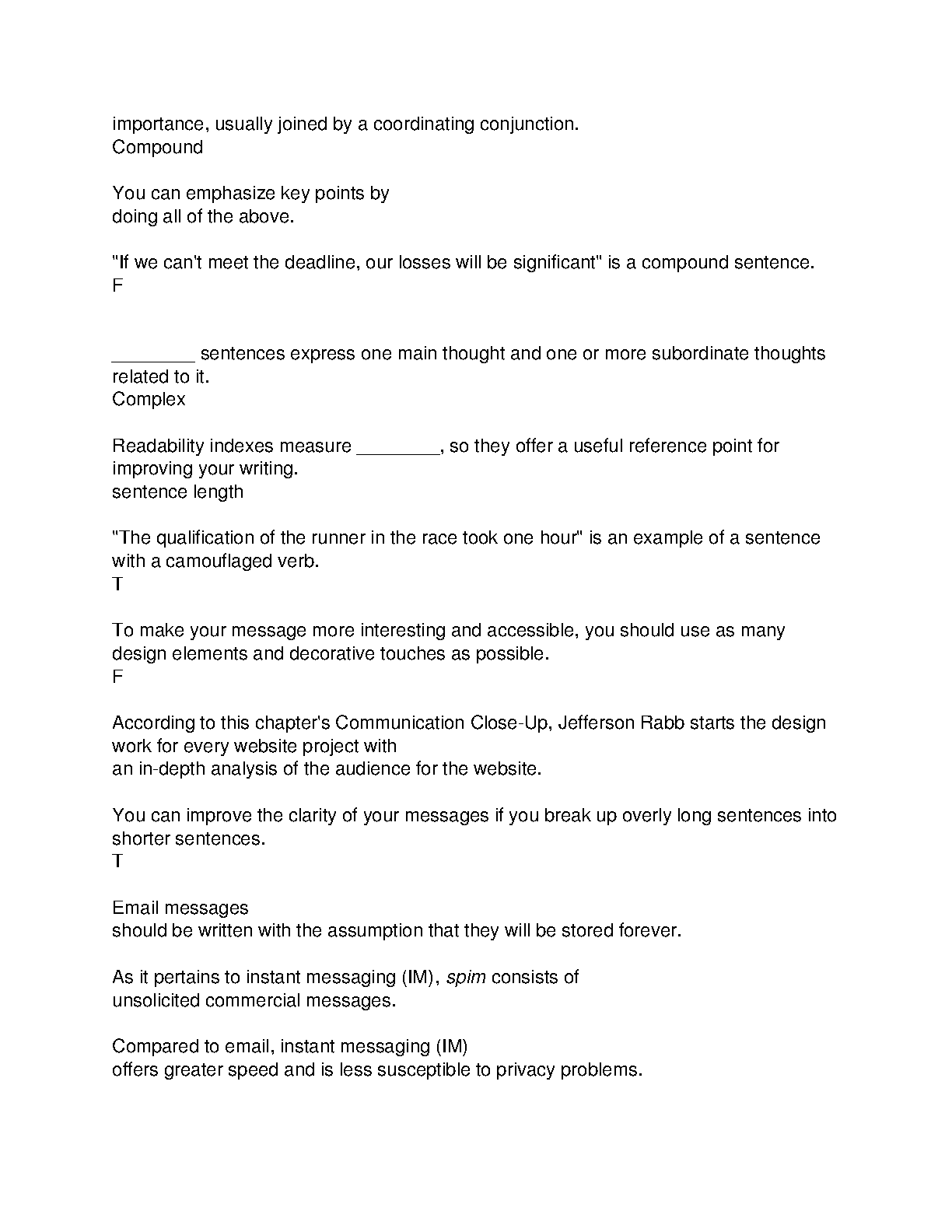 importance, usually joined by a coordinating conjunction.
Compound

You can emphasize key points by
doing all of the above.

"If we can't meet the deadline, our losses will be significant" is a compound sentence.
F

________ sentences express one main thought and one or more subordinate thoughts related to it.
Complex

Readability indexes measure ________, so they offer a useful reference point for improving your writing.
sentence length

"The qualification of the runner in the race took one hour" is an example of a sentence with a camouflaged verb.
T

To make your message more interesting and accessible, you should use as many design elements and decorative touches as possible.
F

According to this chapter's Communication Close-Up, Jefferson Rabb starts the design work for every website project with
an in-depth analysis of the audience for the website.

You can improve the clarity of your messages if you break up overly long sentences into shorter sentences.
T

Email messages
should be written with the assumption that they will be stored forever.

As it pertains to instant messaging (IM), spim consists of
unsolicited commercial messages.

Compared to email, instant messaging (IM)
offers greater speed and is less susceptible to privacy problems.